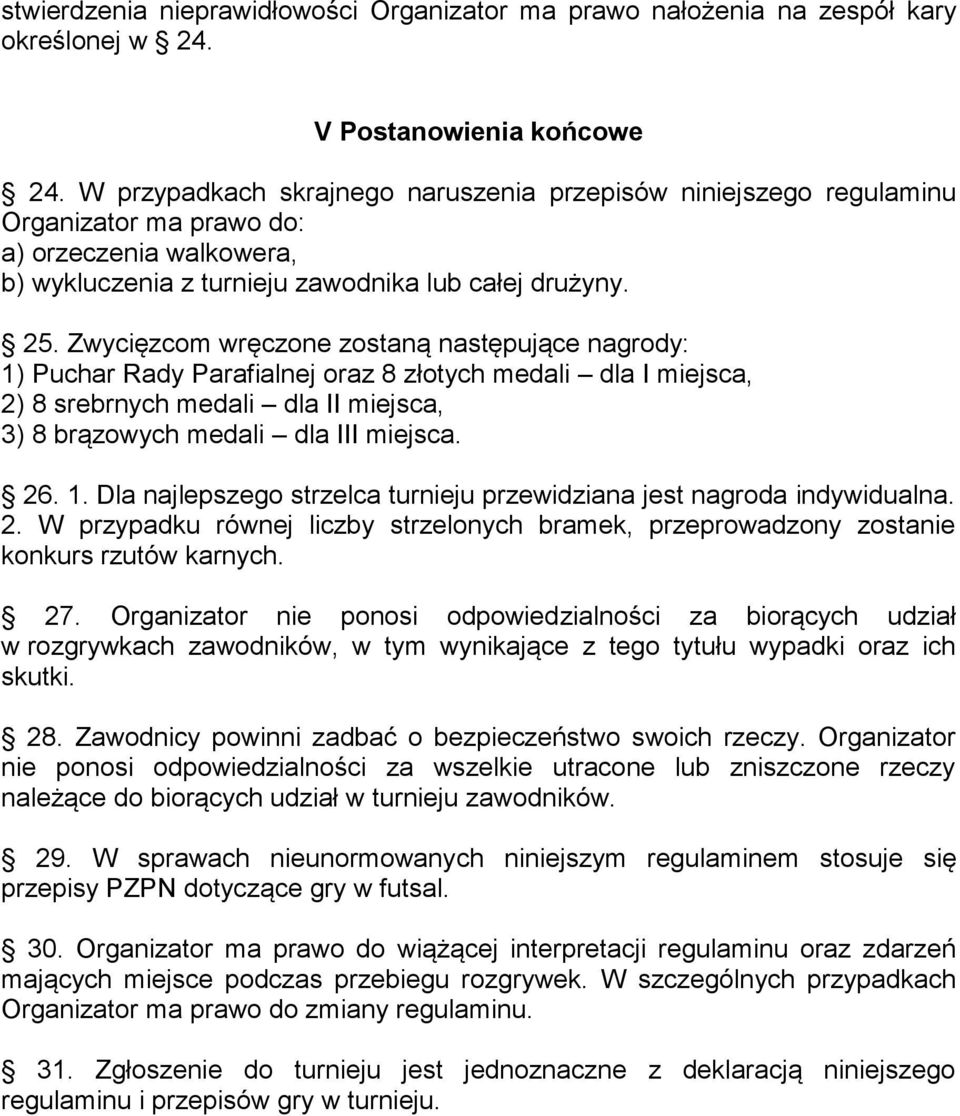 stwierdzenia nieprawidłowości Organizator ma prawo nałożenia na zespół kary określonej w 24.

V Postanowienia końcowe

24. W przypadkach skrajnego naruszenia przepisów niniejszego regulaminu Organizator ma prawo do:
a) orzeczenia walkowera,
b) wykluczenia z turnieju zawodnika lub całej drużyny.

25. Zwycięzcom wręczone zostaną następujące nagrody:
1) Puchar Rady Parafialnej oraz 8 złotych medali – dla I miejsca,
2) 8 srebrnych medali – dla II miejsca,
3) 8 brązowych medali – dla III miejsca.

26. 1. Dla najlepszego strzelca turnieju przewidziana jest nagroda indywidualna.
2. W przypadku równej liczby strzelonych bramek, przeprowadzony zostanie konkurs rzutów karnych.

27. Organizator nie ponosi odpowiedzialności za biorących udział w rozgrywkach zawodników, w tym wynikające z tego tytułu wypadki oraz ich skutki.

28. Zawodnicy powinni zadbać o bezpieczeństwo swoich rzeczy. Organizator nie ponosi odpowiedzialności za wszelkie utracone lub zniszczone rzeczy należące do biorących udział w turnieju zawodników.

29. W sprawach nieunormowanych niniejszym regulaminem stosuje się przepisy PZPN dotyczące gry w futsal.

30. Organizator ma prawo do wiążącej interpretacji regulaminu oraz zdarzeń mających miejsce podczas przebiegu rozgrywek. W szczególnych przypadkach Organizator ma prawo do zmiany regulaminu.

31. Zgłoszenie do turnieju jest jednoznaczne z deklaracją niniejszego regulaminu i przepisów gry w turnieju.